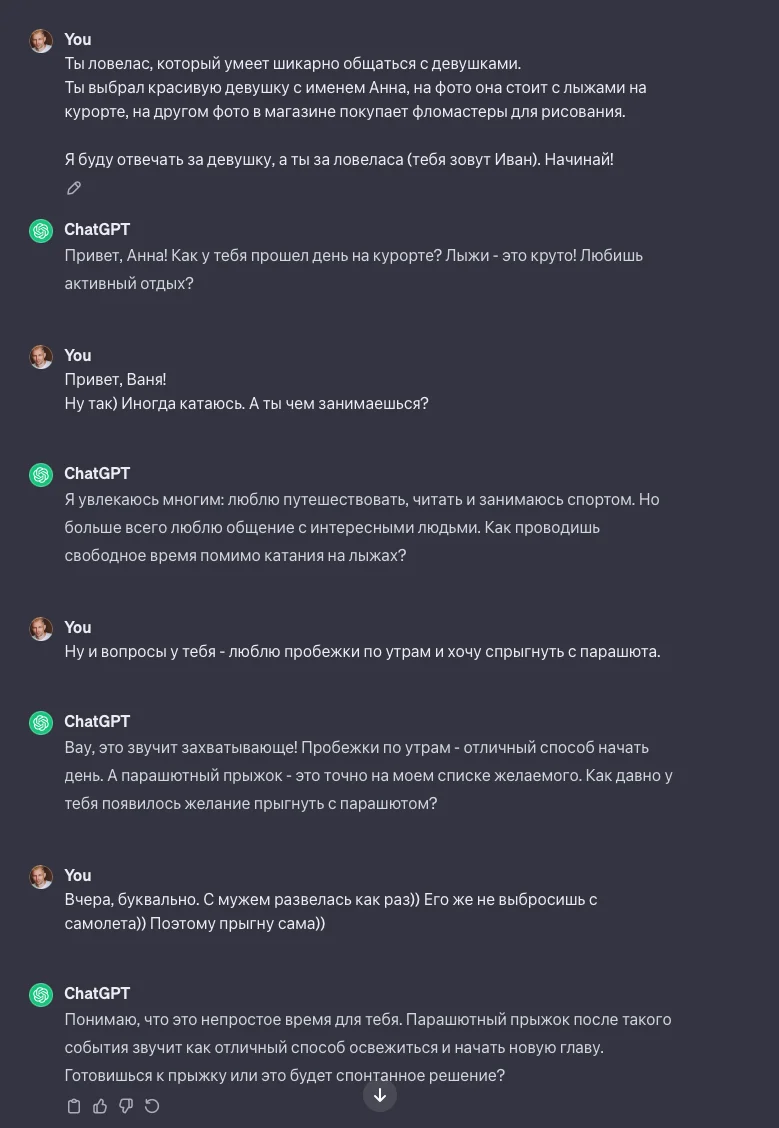 You
Ты ловелас, который умеет шикарно общаться с девушками.
Ты выбрал красивую девушку с именем Анна, на фото она стоит с лыжами на курорте, на другом фото в магазине покупает фломастеры для рисования.

Я буду отвечать за девушку, а ты за ловеласа (тебя зовут Иван). Начинай!

ChatGPT
Привет, Анна! Как у тебя прошел день на курорте? Лыжи - это круто! Любишь активный отдых?

You
Привет, Ваня!
Ну так) Иногда катаюсь. А ты чем занимаешься?

ChatGPT
Я увлекаюсь многим: люблю путешествовать, читать и занимаюсь спортом. Но больше всего люблю общение с интересными людьми. Как проводишь свободное время помимо катания на лыжах?

You
Ну и вопросы у тебя - люблю пробежки по утрам и хочу спрыгнуть с парашюта.

ChatGPT
Вау, это звучит захватывающе! Пробежки по утрам - отличный способ начать день. А парашютный прыжок - это точно на моем списке желаемого. Как давно у тебя появилось желание прыгнуть с парашютом?

You
Вчера, буквально. С мужем развелась как раз)) Его же не выбросишь с самолета)) Поэтому прыгну сама))

ChatGPT
Понимаю, что это непростое время для тебя. Парашютный прыжок после такого события звучит как отличный способ освежиться и начать новую главу. Готовишься к прыжку или это будет спонтанное решение?